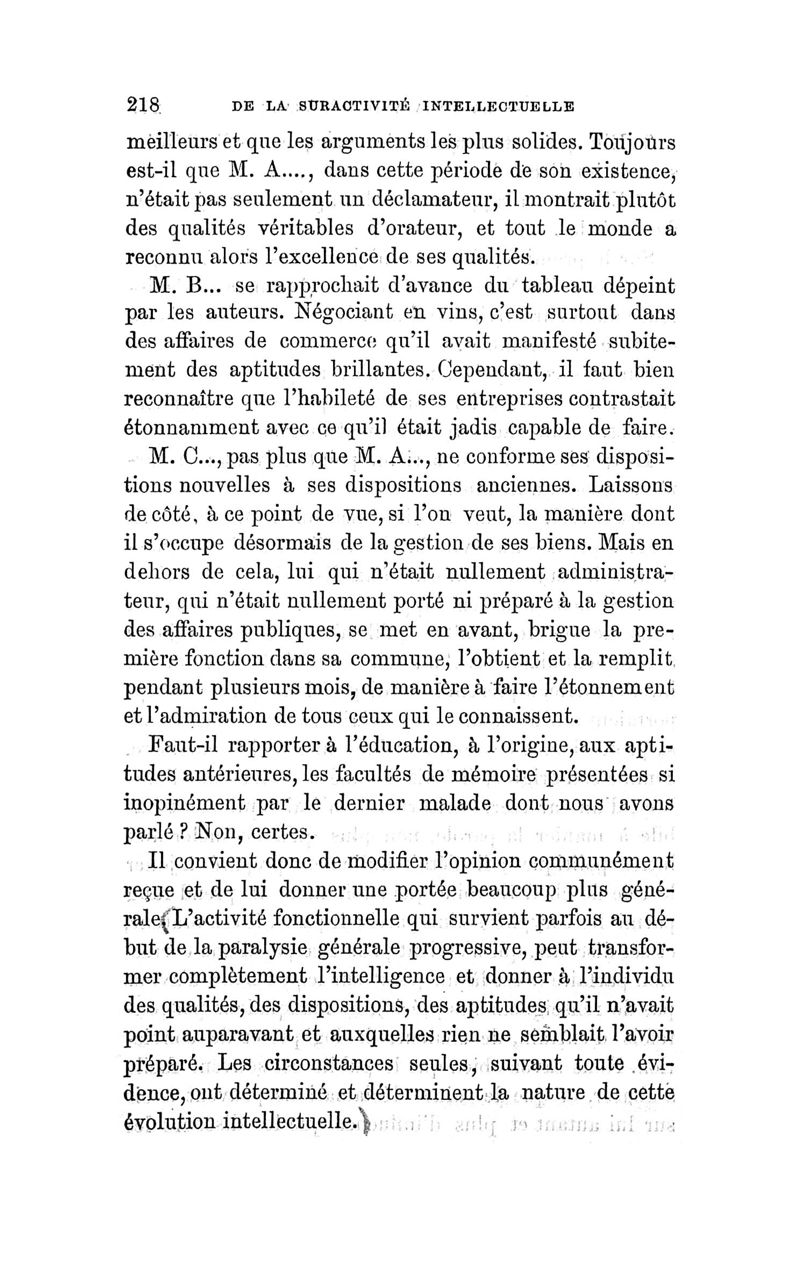 218 DE LA SURACTIVITÉ INTELLECTUELLE

meilleurs et que les arguments les plus solides. Toujours est-il que M. A...., dans cette période de son existence, n'était pas seulement un déclamateur, il montrait plutôt des qualités véritables d'orateur, et tout le monde a reconnu alors l'excellence de ses qualités.

M. B... se rapprochait d'avance du tableau dépeint par les auteurs. Négociant en vins, c'est surtout dans des affaires de commerce qu'il avait manifesté subitement des aptitudes brillantes. Cependant, il faut bien reconnaître que l'habileté de ses entreprises contrastait étonnamment avec ce qu'il était jadis capable de faire.

M. C..., pas plus que M. A..., ne conforme ses dispositions nouvelles à ses dispositions anciennes. Laissons de côté, à ce point de vue, si l'on veut, la manière dont il s'occupe désormais de la gestion de ses biens. Mais en dehors de cela, lui qui n'était nullement administrateur, qui n'était nullement porté ni préparé à la gestion des affaires publiques, se met en avant, brigue la première fonction dans sa commune, l'obtient et la remplit pendant plusieurs mois, de manière à faire l'étonnement et l'admiration de tous ceux qui le connaissent.

Faut-il rapporter à l'éducation, à l'origine, aux aptitudes antérieures, les facultés de mémoire présentées si inopinément par le dernier malade dont nous avons parlé ? Non, certes.

Il convient donc de modifier l'opinion communément reçue et de lui donner une portée beaucoup plus générale. L'activité fonctionnelle qui survient parfois au début de la paralysie générale progressive, peut transformer complètement l'intelligence et donner à l'individu des qualités, des dispositions, des aptitudes qu'il n'avait point auparavant et auxquelles rien ne semblait l'avoir préparé. Les circonstances seules, suivant toute évidence, ont déterminé et déterminent la nature de cette évolution intellectuelle.